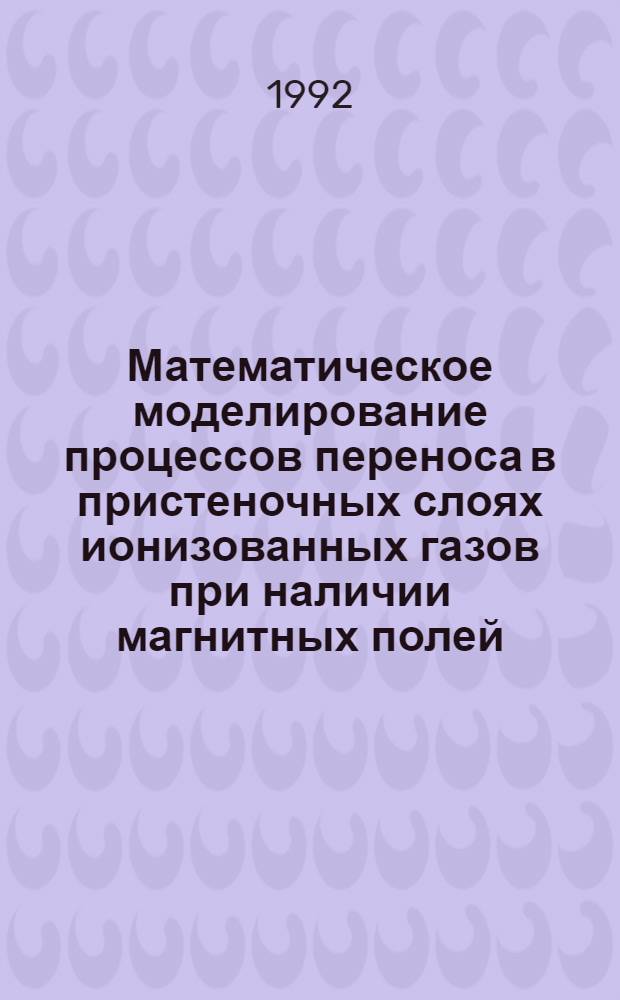 1992

Математическое моделирование процессов переноса в пристеночных слоях ионизованных газов при наличии магнитных полей